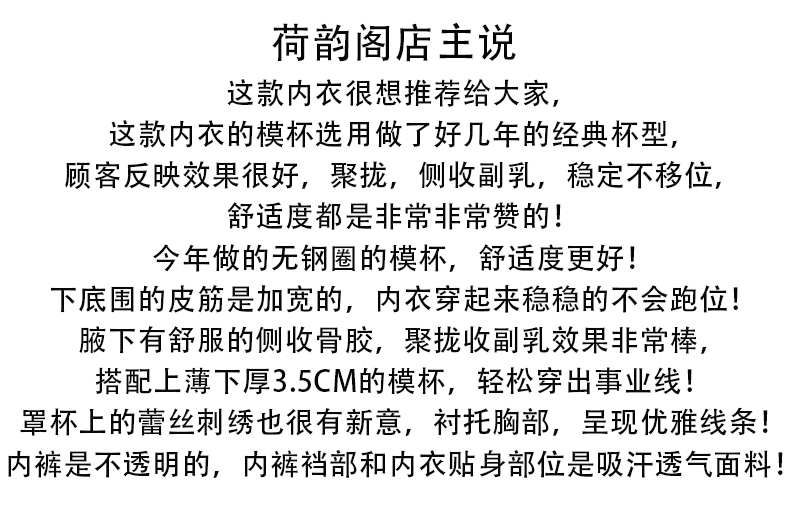 荷韵阁店主说

这款内衣很想推荐给大家,
这款内衣的模杯选用做了好几年的经典杯型,
顾客反映效果很好，聚拢，侧收副乳，稳定不移位,
舒适度都是非常非常赞的!
今年做的无钢圈的模杯，舒适度更好!
下底围的皮筋是加宽的，内衣穿起来稳稳的不会跑位!
腋下有舒服的侧收骨胶，聚拢收副乳效果非常棒,
搭配上薄下厚3.5CM的模杯，轻松穿出事业线!
罩杯上的蕾丝刺绣也很有新意，衬托胸部，呈现优雅线条!
内裤是不透明的，内裤裆部和内衣贴身部位是吸汗透气面料!